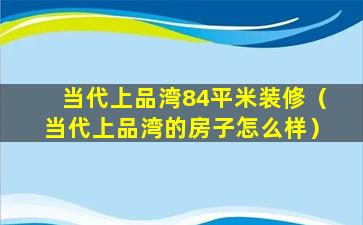 当代上品湾84平米装修（当代上品湾的房子怎么样）